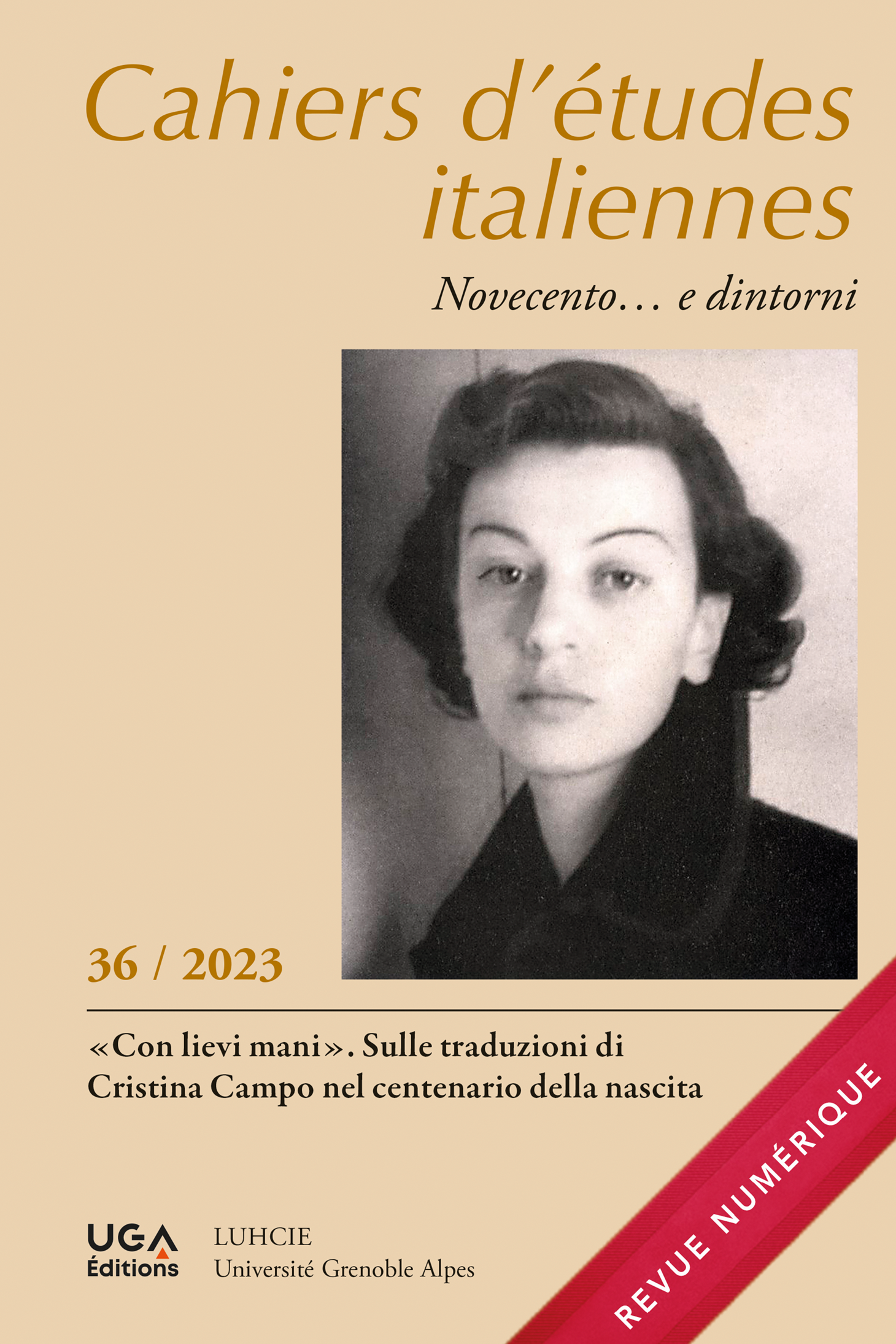 Cahiers d'études italiennes

Novecento… e dintorni

36 / 2023

«Con lievi mani». Sulle traduzioni di Cristina Campo nel centenario della nascita

UGA Éditions

LUHCIE
Université Grenoble Alpes

REVUE NUMÉRIQUE